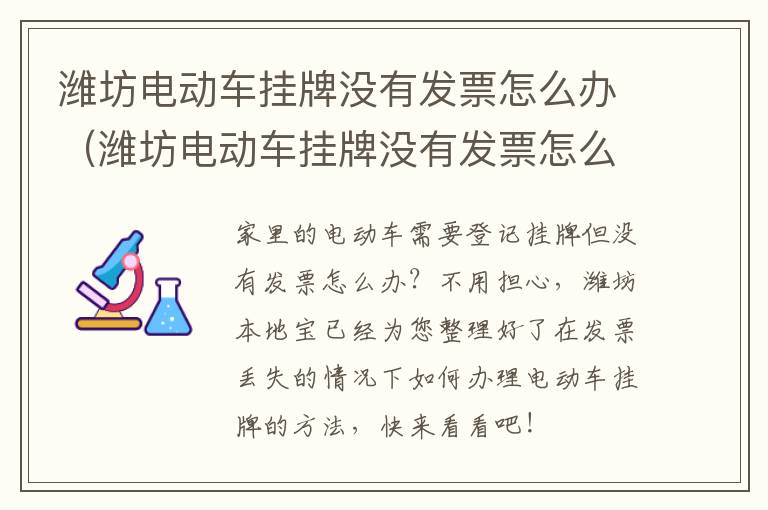 潍坊电动车挂牌没有发票怎么办（潍坊电动车挂牌没有发票怎么

家里的电动车需要登记挂牌但没有发票怎么办？不用担心，潍坊本地宝已经为您整理好了在发票丢失的情况下如何办理电动车挂牌的方法，快来看看吧！